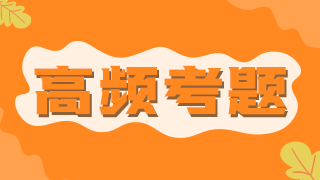 高频考题